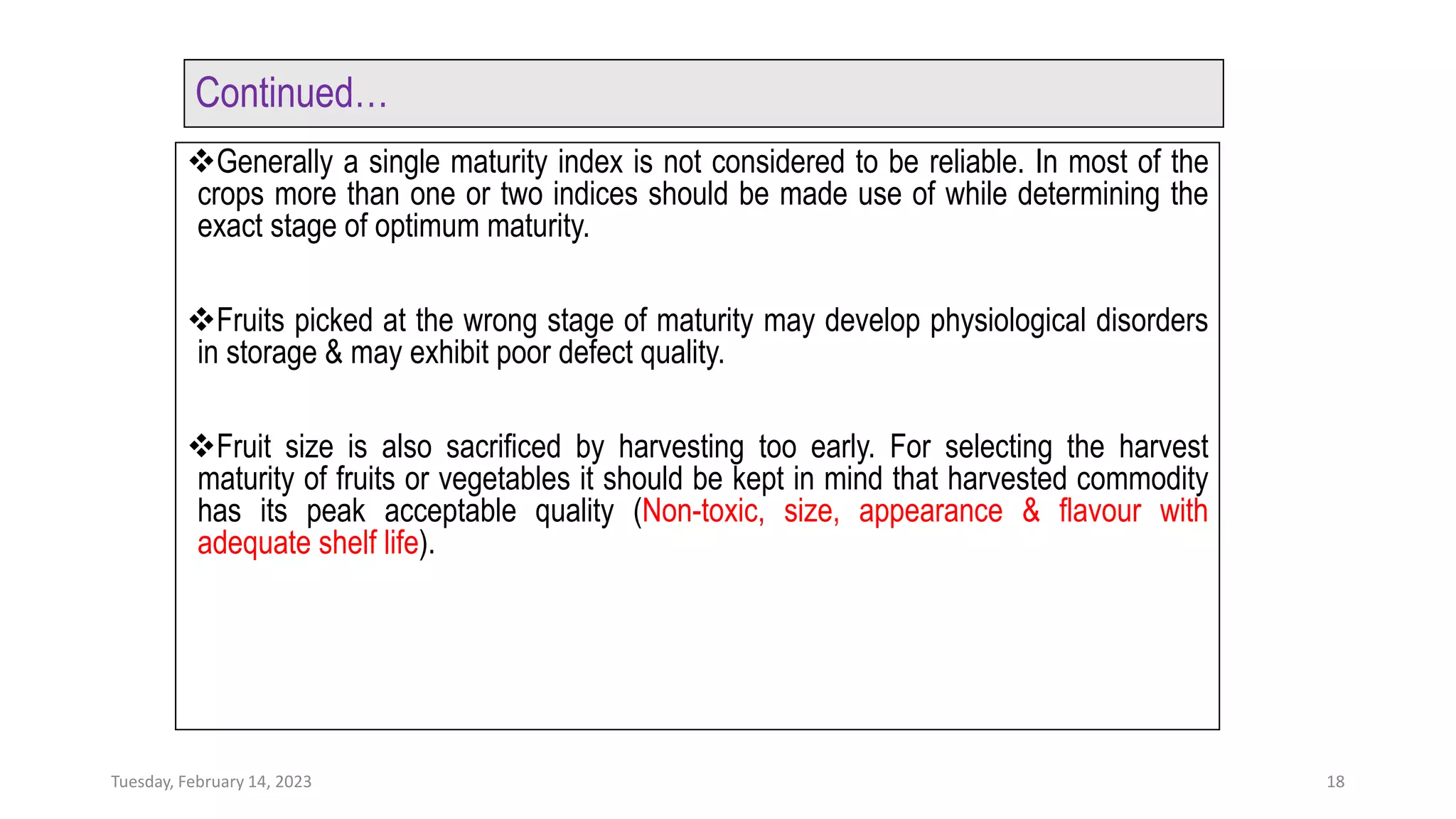 Continued…

❖Generally a single maturity index is not considered to be reliable. In most of the crops more than one or two indices should be made use of while determining the exact stage of optimum maturity.

❖Fruits picked at the wrong stage of maturity may develop physiological disorders in storage & may exhibit poor defect quality.

❖Fruit size is also sacrificed by harvesting too early. For selecting the harvest maturity of fruits or vegetables it should be kept in mind that harvested commodity has its peak acceptable quality (Non-toxic, size, appearance & flavour with adequate shelf life).

Tuesday, February 14, 2023

18